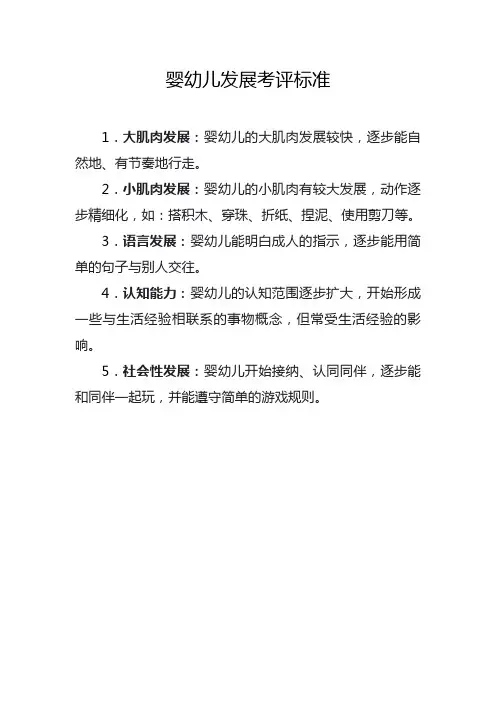 婴幼儿发展考评标准

1．大肌肉发展：婴幼儿的大肌肉发展较快，逐步能自然地、有节奏地行走。

2．小肌肉发展：婴幼儿的小肌肉有较大发展，动作逐步精细化，如：搭积木、穿珠、折纸、捏泥、使用剪刀等。

3．语言发展：婴幼儿能明白成人的指示，逐步能用简单的句子与别人交往。

4．认知能力：婴幼儿的认知范围逐步扩大，开始形成一些与生活经验相联系的事物概念，但常受生活经验的影响。

5．社会性发展：婴幼儿开始接纳、认同同伴，逐步能和同伴一起玩，并能遵守简单的游戏规则。